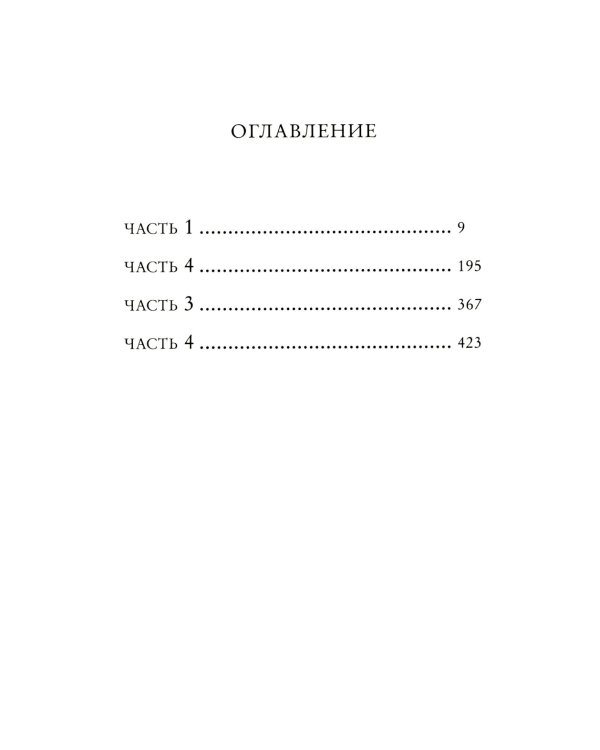 ОГЛАВЛЕНИЕ

ЧАСТЬ 1 ............................................ 9

ЧАСТЬ 4 ............................................ 195

ЧАСТЬ 3 ............................................ 367

ЧАСТЬ 4 ............................................ 423